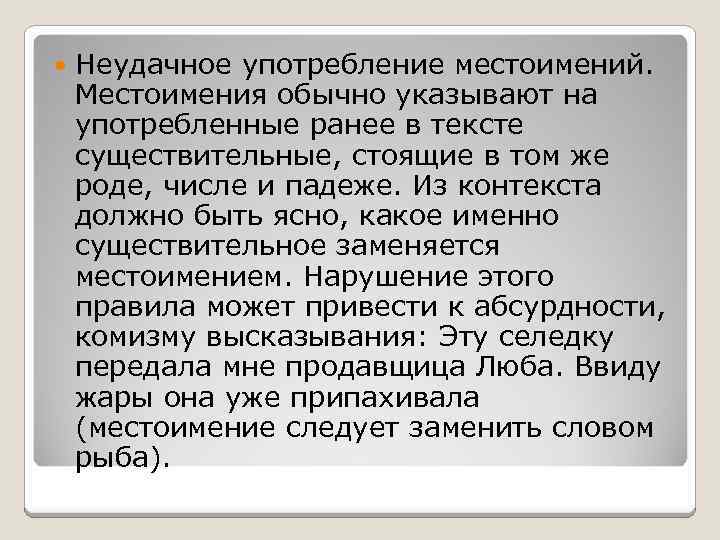 Неудачное употребление местоимений. Местоимения обычно указывают на употребленные ранее в тексте существительные, стоящие в том же роде, числе и падеже. Из контекста должно быть ясно, какое именно существительное заменяется местоимением. Нарушение этого правила может привести к абсурдности, комизму высказывания: Эту селедку передала мне продавщица Люба. Ввиду жары она уже припахивала (местоимение следует заменить словом рыба).